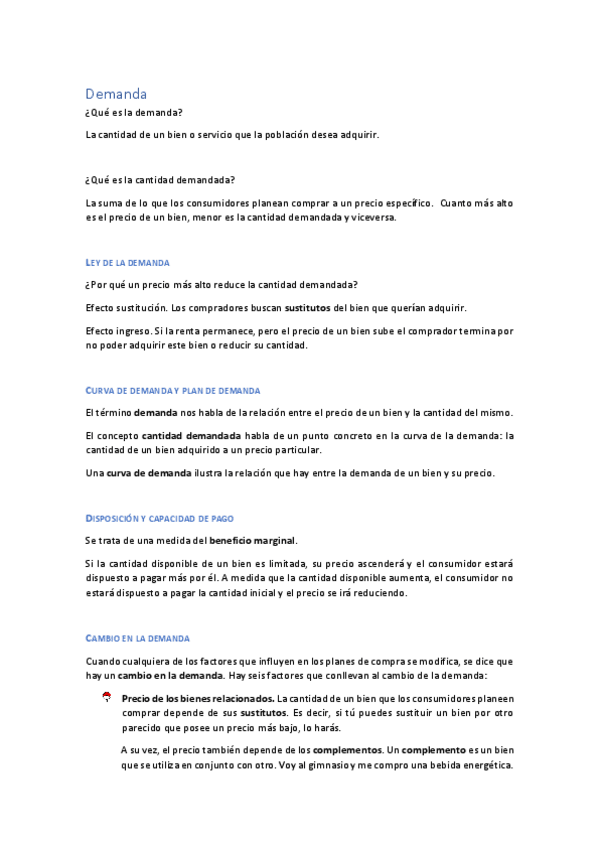 Demanda

¿Qué es la demanda?

La cantidad de un bien o servicio que la población desea adquirir.

¿Qué es la cantidad demandada?

La suma de lo que los consumidores planean comprar a un precio específico. Cuanto más alto es el precio de un bien, menor es la cantidad demandada y viceversa.

LEY DE LA DEMANDA

¿Por qué un precio más alto reduce la cantidad demandada?

Efecto sustitución. Los compradores buscan sustitutos del bien que querían adquirir.

Efecto ingreso. Si la renta permanece, pero el precio de un bien sube el comprador termina por no poder adquirir este bien o reducir su cantidad.

CURVA DE DEMANDA Y PLAN DE DEMANDA

El término demanda nos habla de la relación entre el precio de un bien y la cantidad del mismo.

El concepto cantidad demandada habla de un punto concreto en la curva de la demanda: la cantidad de un bien adquirido a un precio particular.

Una curva de demanda ilustra la relación que hay entre la demanda de un bien y su precio.

DISPOSICIÓN Y CAPACIDAD DE PAGO

Se trata de una medida del beneficio marginal.

Si la cantidad disponible de un bien es limitada, su precio ascenderá y el consumidor estará dispuesto a pagar más por él. A medida que la cantidad disponible aumenta, el consumidor no estará dispuesto a pagar la cantidad inicial y el precio se irá reduciendo.

CAMBIO EN LA DEMANDA

Cuando cualquiera de los factores que influyen en los planes de compra se modifica, se dice que hay un cambio en la demanda. Hay seis factores que conllevan al cambio de la demanda:

Precio de los bienes relacionados. La cantidad de un bien que los consumidores planeen comprar depende de sus sustitutos. Es decir, si tú puedes sustituir un bien por otro parecido que posee un precio más bajo, lo harás.

A su vez, el precio también depende de los complementos. Un complemento es un bien que se utiliza en conjunto con otro. Voy al gimnasio y me compro una bebida energética.